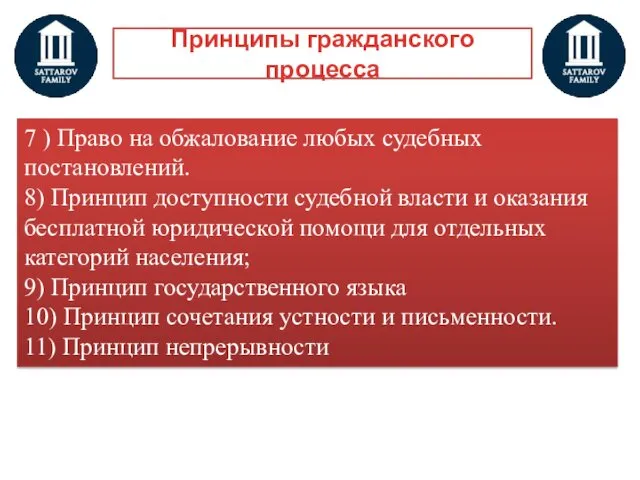 SATTAROV FAMILY

Принципы гражданского процесса

SATTAROV FAMILY

7 ) Право на обжалование любых судебных постановлений.
8) Принцип доступности судебной власти и оказания бесплатной юридической помощи для отдельных категорий населения;
9) Принцип государственного языка
10) Принцип сочетания устности и письменности.
11) Принцип непрерывности